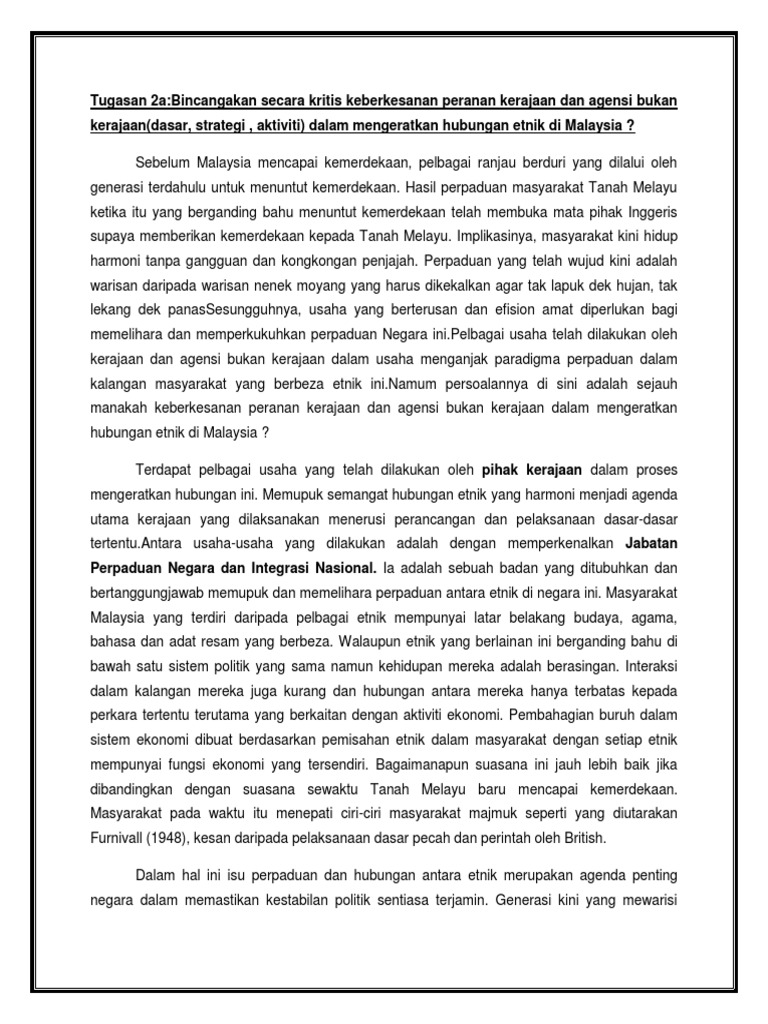 Tugasan 2a:Bincangakan secara kritis keberkesanan peranan kerajaan dan agensi bukan kerajaan(dasar, strategi , aktiviti) dalam mengeratkan hubungan etnik di Malaysia ?

Sebelum Malaysia mencapai kemerdekaan, pelbagai ranjau berduri yang dilalui oleh generasi terdahulu untuk menuntut kemerdekaan. Hasil perpaduan masyarakat Tanah Melayu ketika itu yang berganding bahu menuntut kemerdekaan telah membuka mata pihak Inggeris supaya memberikan kemerdekaan kepada Tanah Melayu. Implikasinya, masyarakat kini hidup harmoni tanpa gangguan dan kongkongan penjajah. Perpaduan yang telah wujud kini adalah warisan daripada warisan nenek moyang yang harus dikekalkan agar tak lapuk dek hujan, tak lekang dek panasSesungguhnya, usaha yang berterusan dan efision amat diperlukan bagi memelihara dan memperkukuhkan perpaduan Negara ini.Pelbagai usaha telah dilakukan oleh kerajaan dan agensi bukan kerajaan dalam usaha menganjak paradigma perpaduan dalam kalangan masyarakat yang berbeza etnik ini.Namum persoalannya di sini adalah sejauh manakah keberkesanan peranan kerajaan dan agensi bukan kerajaan dalam mengeratkan hubungan etnik di Malaysia ?

Terdapat pelbagai usaha yang telah dilakukan oleh pihak kerajaan dalam proses mengeratkan hubungan ini. Memupuk semangat hubungan etnik yang harmoni menjadi agenda utama kerajaan yang dilaksanakan menerusi perancangan dan pelaksanaan dasar-dasar tertentu.Antara usaha-usaha yang dilakukan adalah dengan memperkenalkan Jabatan Perpaduan Negara dan Integrasi Nasional. Ia adalah sebuah badan yang ditubuhkan dan bertanggungjawab memupuk dan memelihara perpaduan antara etnik di negara ini. Masyarakat Malaysia yang terdiri daripada pelbagai etnik mempunyai latar belakang budaya, agama, bahasa dan adat resam yang berbeza. Walaupun etnik yang berlainan ini berganding bahu di bawah satu sistem politik yang sama namun kehidupan mereka adalah berasingan. Interaksi dalam kalangan mereka juga kurang dan hubungan antara mereka hanya terbatas kepada perkara tertentu terutama yang berkaitan dengan aktiviti ekonomi. Pembahagian buruh dalam sistem ekonomi dibuat berdasarkan pemisahan etnik dalam masyarakat dengan setiap etnik mempunyai fungsi ekonomi yang tersendiri. Bagaimanapun suasana ini jauh lebih baik jika dibandingkan dengan suasana sewaktu Tanah Melayu baru mencapai kemerdekaan. Masyarakat pada waktu itu menepati ciri-ciri masyarakat majmuk seperti yang diutarakan Furnivall (1948), kesan daripada pelaksanaan dasar pecah dan perintah oleh British.

Dalam hal ini isu perpaduan dan hubungan antara etnik merupakan agenda penting negara dalam memastikan kestabilan politik sentiasa terjamin. Generasi kini yang mewarisi